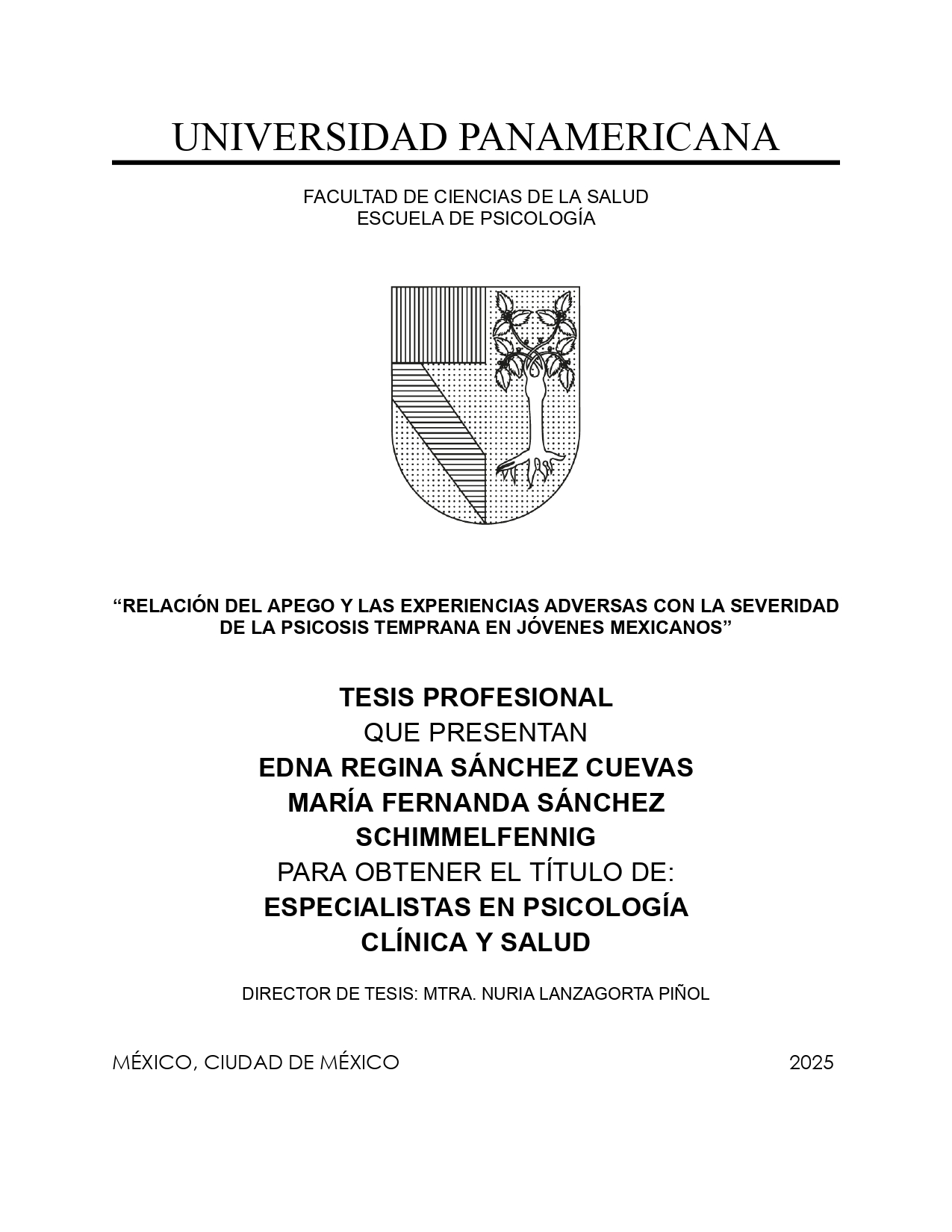 UNIVERSIDAD PANAMERICANA

FACULTAD DE CIENCIAS DE LA SALUD
ESCUELA DE PSICOLOGÍA

“RELACIÓN DEL APEGO Y LAS EXPERIENCIAS ADVERSAS CON LA SEVERIDAD DE LA PSICOSIS TEMPRANA EN JÓVENES MEXICANOS”

TESIS PROFESIONAL
QUE PRESENTAN
EDNA REGINA SÁNCHEZ CUEVAS
MARÍA FERNANDA SÁNCHEZ SCHIMMELFENNIG
PARA OBTENER EL TÍTULO DE:
ESPECIALISTAS EN PSICOLOGÍA CLÍNICA Y SALUD

DIRECTOR DE TESIS: MTRA. NURIA LANZAGORTA PIÑOL

MÉXICO, CIUDAD DE MÉXICO

2025